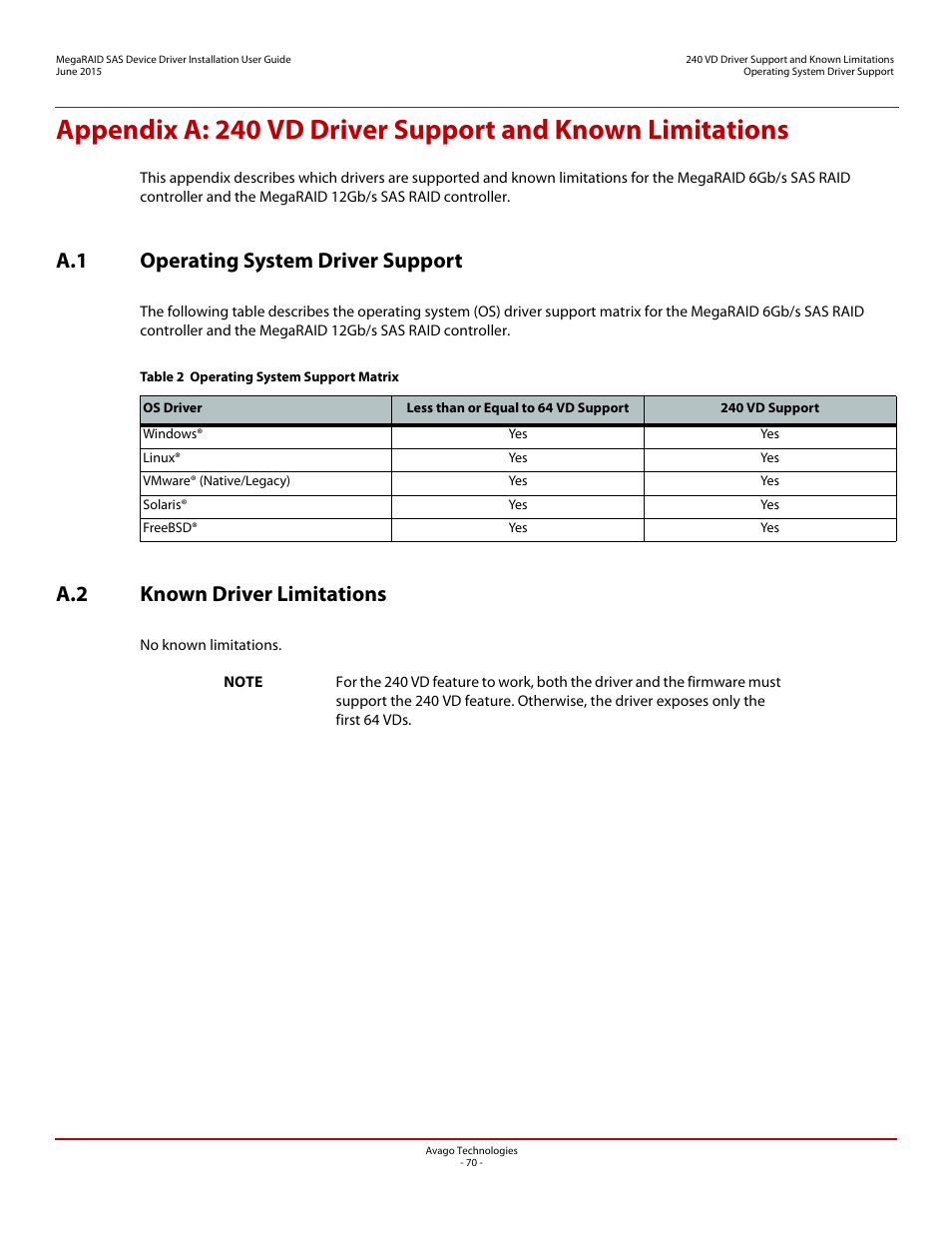 MegaRAID SAS Device Driver Installation User Guide
June 2015

240 VD Driver Support and Known Limitations
Operating System Driver Support

Appendix A: 240 VD Driver Support and Known Limitations

This appendix describes which drivers are supported and known limitations for the MegaRAID 6Gb/s SAS RAID controller and the MegaRAID 12Gb/s SAS RAID controller.

A.1 Operating System Driver Support

The following table describes the operating system (OS) driver support matrix for the MegaRAID 6Gb/s SAS RAID controller and the MegaRAID 12Gb/s SAS RAID controller.

Table 2 Operating System Support Matrix

| OS Driver | Less than or Equal to 64 VD Support | 240 VD Support |
|---|---|---|
| Windows® | Yes | Yes |
| Linux® | Yes | Yes |
| VMware® (Native/Legacy) | Yes | Yes |
| Solaris® | Yes | Yes |
| FreeBSD® | Yes | Yes |

A.2 Known Driver Limitations

No known limitations.

NOTE For the 240 VD feature to work, both the driver and the firmware must support the 240 VD feature. Otherwise, the driver exposes only the first 64 VDs.

Avago Technologies
- 70 -